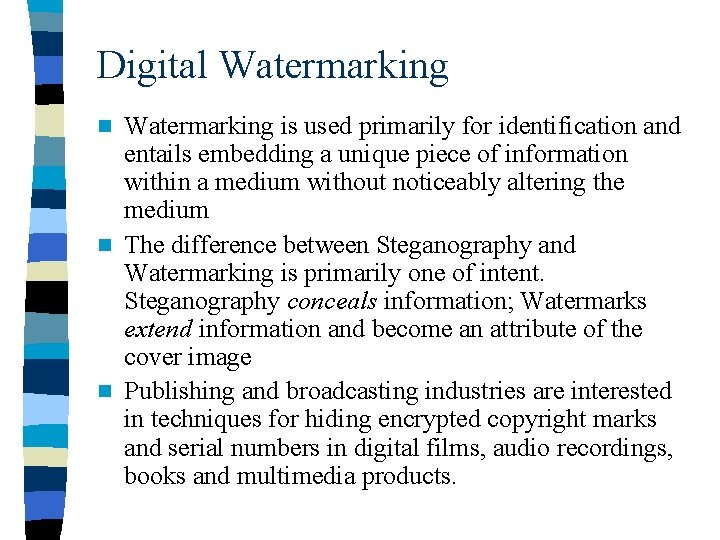 Digital Watermarking

• Watermarking is used primarily for identification and entails embedding a unique piece of information within a medium without noticeably altering the medium

• The difference between Steganography and Watermarking is primarily one of intent. Steganography conceals information; Watermarks extend information and become an attribute of the cover image

• Publishing and broadcasting industries are interested in techniques for hiding encrypted copyright marks and serial numbers in digital films, audio recordings, books and multimedia products.